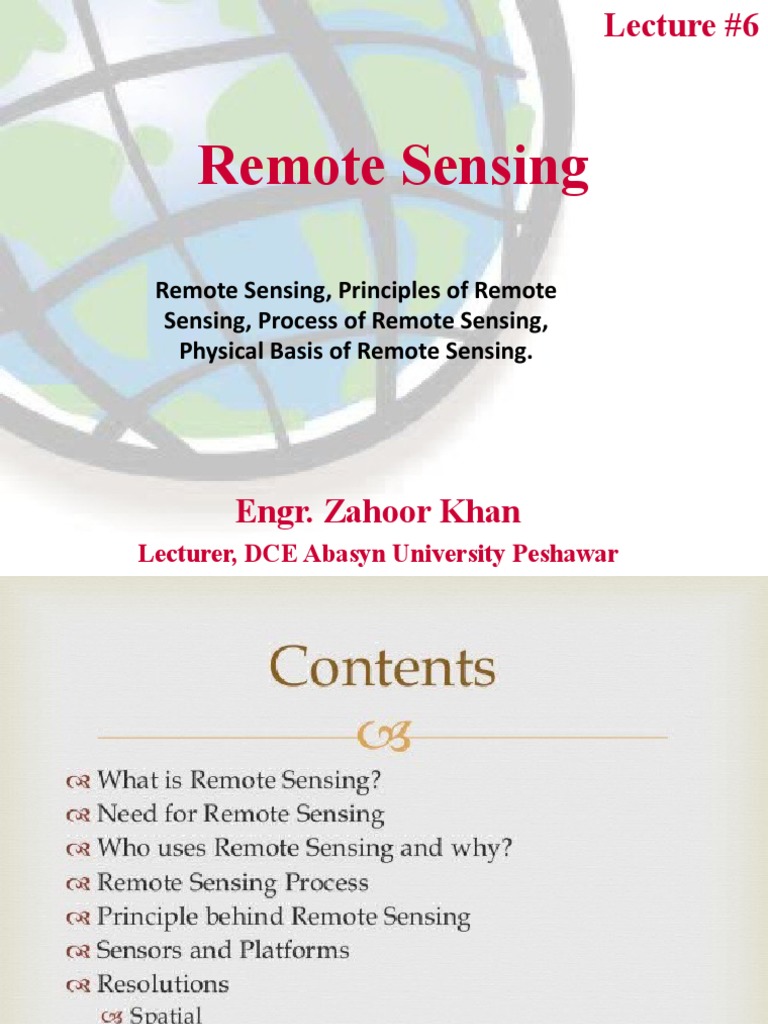 Lecture #6

Remote Sensing

Remote Sensing, Principles of Remote Sensing, Process of Remote Sensing, Physical Basis of Remote Sensing.

Engr. Zahoor Khan

Lecturer, DCE Abasyn University Peshawar

Contents

What is Remote Sensing?
Need for Remote Sensing
Who uses Remote Sensing and why?
Remote Sensing Process
Principle behind Remote Sensing
Sensors and Platforms
Resolutions
Spatial